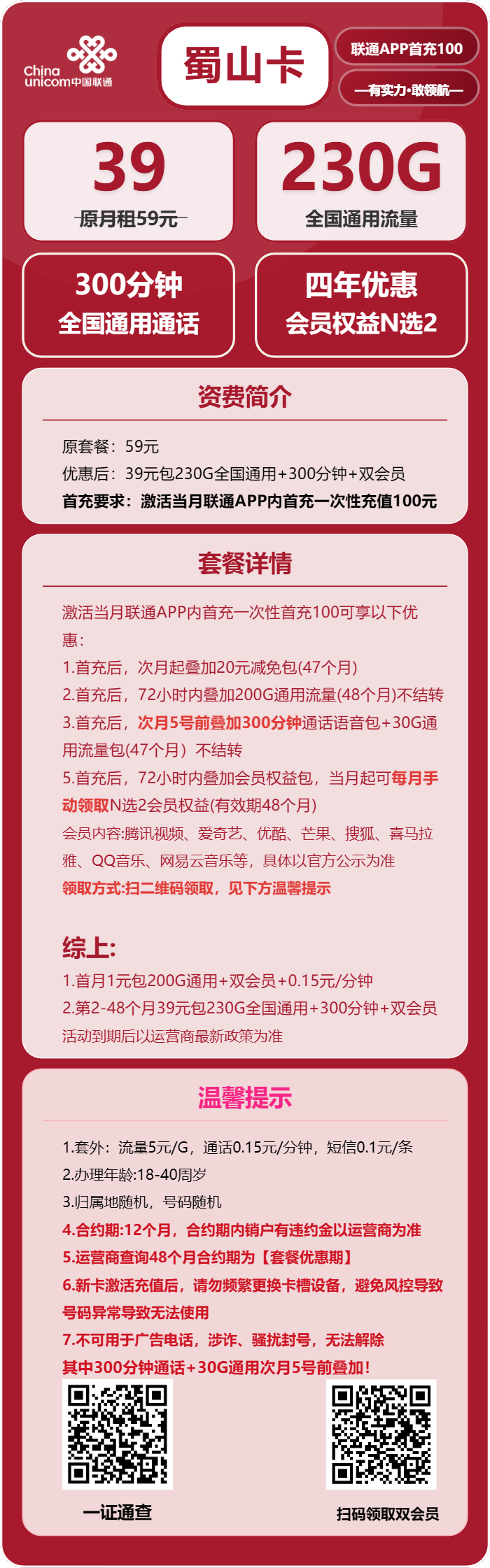 China unicom中国联通

蜀山卡

联通APP首充100

—有实力·敢领航—

39
原月租59元

230G
全国通用流量

300分钟
全国通用通话

四年优惠
会员权益N选2

资费简介

原套餐：59元
优惠后：39元包230G全国通用+300分钟+双会员
首充要求：激活当月联通APP内首充一次性充值100元

套餐详情

激活当月联通APP内首充一次性首充100可享以下优惠：
1.首充后，次月起叠加20元减免包(47个月)
2.首充后，72小时内叠加200G通用流量(48个月)不结转
3.首充后，次月5号前叠加300分钟通话语音包+30G通用流量包(47个月）不结转
5.首充后，72小时内叠加会员权益包，当月起可每月手动领取N选2会员权益(有效期48个月)
会员内容:腾讯视频、爱奇艺、优酷、芒果、搜狐、喜马拉雅、QQ音乐、网易云音乐等，具体以官方公示为准
领取方式:扫二维码领取，见下方温馨提示

综上:
1.首月1元包200G通用+双会员+0.15元/分钟
2.第2-48个月39元包230G全国通用+300分钟+双会员
活动到期后以运营商最新政策为准

温馨提示

1.套外：流量5元/G，通话0.15元/分钟，短信0.1元/条
2.办理年龄:18-40周岁
3.归属地随机，号码随机
4.合约期:12个月，合约期内销户有违约金以运营商为准
5.运营商查询48个月合约期为【套餐优惠期】
6.新卡激活充值后，请勿频繁更换卡槽设备，避免风控导致号码异常导致无法使用
7.不可用于广告电话，涉诈、骚扰封号，无法解除
其中300分钟通话+30G通用次月5号前叠加！

一证通查

扫码领取双会员